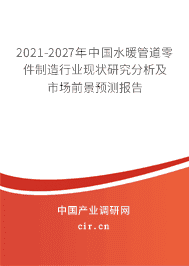 2021-2027年中国水暖管道零件制造行业现状研究分析及市场前景预测报告

中国产业调研网

cir.cn